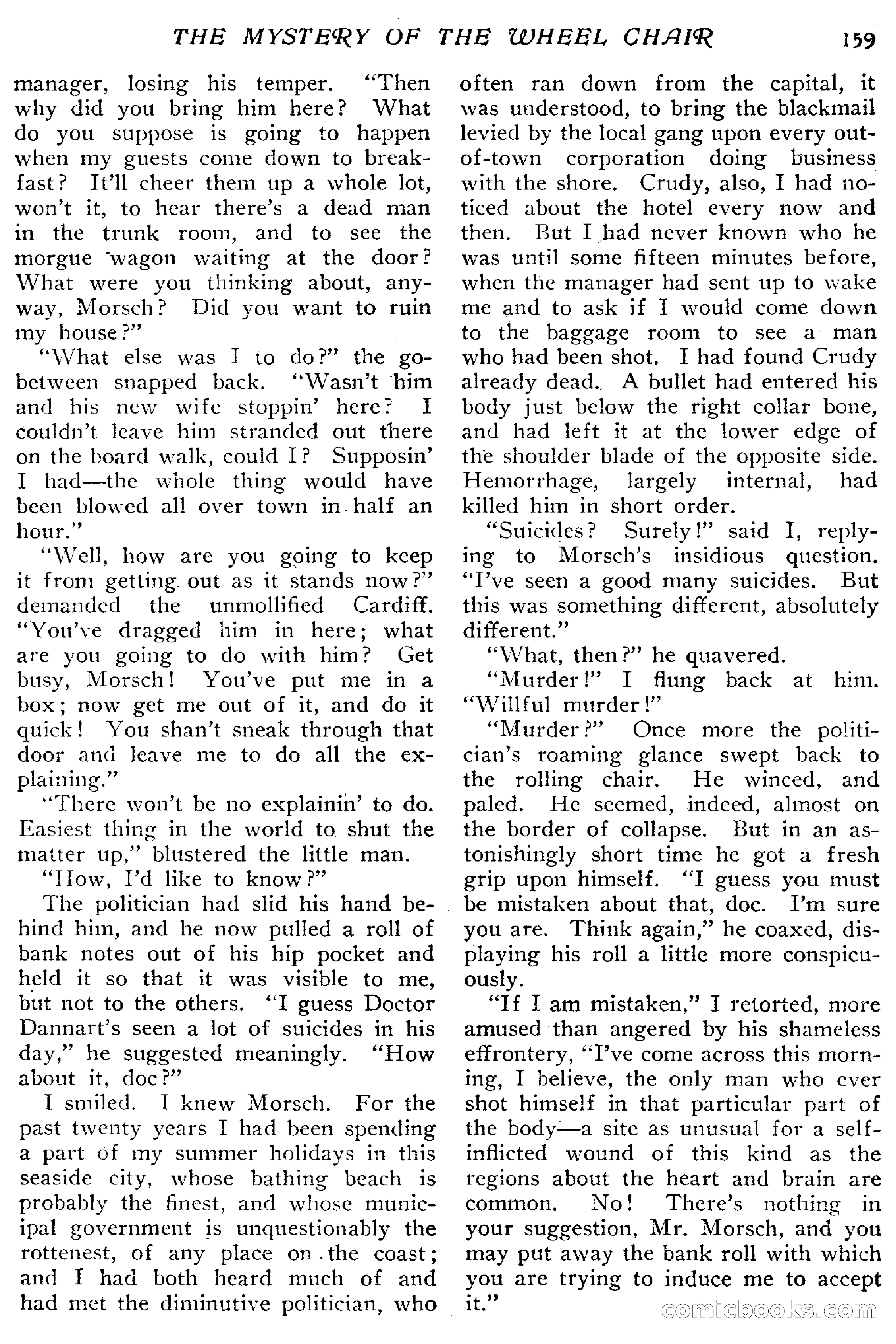 THE MYSTERY OF THE WHEEL CHAIR 159

manager, losing his temper. "Then why did you bring him here? What do you suppose is going to happen when my guests come down to breakfast? It'll cheer them up a whole lot, won't it, to hear there's a dead man in the trunk room, and to see the morgue wagon waiting at the door? What were you thinking about, anyway, Morsch? Did you want to ruin my house?"

"What else was I to do?" the go-between snapped back. "Wasn't him and his new wife stoppin' here? I couldn't leave him stranded out there on the board walk, could I? Supposin' I had—the whole thing would have been blowed all over town in half an hour."

"Well, how are you going to keep it from getting out as it stands now?" demanded the unmollified Cardiff. "You've dragged him in here; what are you going to do with him? Get busy, Morsch! You've put me in a box; now get me out of it, and do it quick! You shan't sneak through that door and leave me to do all the explaining."

"There won't be no explainin' to do. Easiest thing in the world to shut the matter up," blustered the little man.

"How, I'd like to know?"

The politician had slid his hand behind him, and he now pulled a roll of bank notes out of his hip pocket and held it so that it was visible to me, but not to the others. "I guess Doctor Dannart's seen a lot of suicides in his day," he suggested meaningly. "How about it, doc?"

I smiled. I knew Morsch. For the past twenty years I had been spending a part of my summer holidays in this seaside city, whose bathing beach is probably the finest, and whose municipal government is unquestionably the rottenest, of any place on the coast; and I had both heard much of and had met the diminutive politician, who often ran down from the capital, it was understood, to bring the blackmail levied by the local gang upon every out-of-town corporation doing business with the shore. Crudy, also, I had noticed about the hotel every now and then. But I had never known who he was until some fifteen minutes before, when the manager had sent up to wake me and to ask if I would come down to the baggage room to see a man who had been shot. I had found Crudy already dead. A bullet had entered his body just below the right collar bone, and had left it at the lower edge of the shoulder blade of the opposite side. Hemorrhage, largely internal, had killed him in short order.

"Suicides? Surely!" said I, replying to Morsch's insidious question. "I've seen a good many suicides. But this was something different, absolutely different."

"What, then?" he quavered.

"Murder!" I flung back at him. "Willful murder!"

"Murder?" Once more the politician's roaming glance swept back to the rolling chair. He winced, and paled. He seemed, indeed, almost on the border of collapse. But in an astonishingly short time he got a fresh grip upon himself. "I guess you must be mistaken about that, doc. I'm sure you are. Think again," he coaxed, displaying his roll a little more conspicuously.

"If I am mistaken," I retorted, more amused than angered by his shameless effrontery, "I've come across this morning, I believe, the only man who ever shot himself in that particular part of the body—a site as unusual for a self-inflicted wound of this kind as the regions about the heart and brain are common. No! There's nothing in your suggestion, Mr. Morsch, and you may put away the bank roll with which you are trying to induce me to accept it."

comicbooks.com